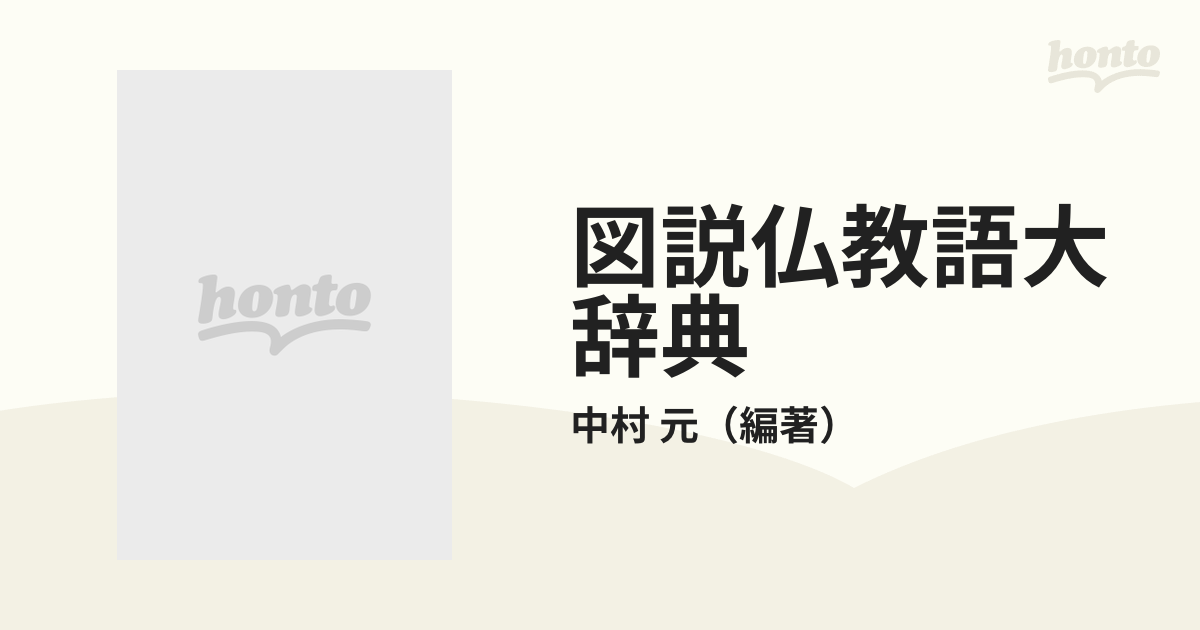 honto

honto

図説仏教語大辞典

中村 元（編著）